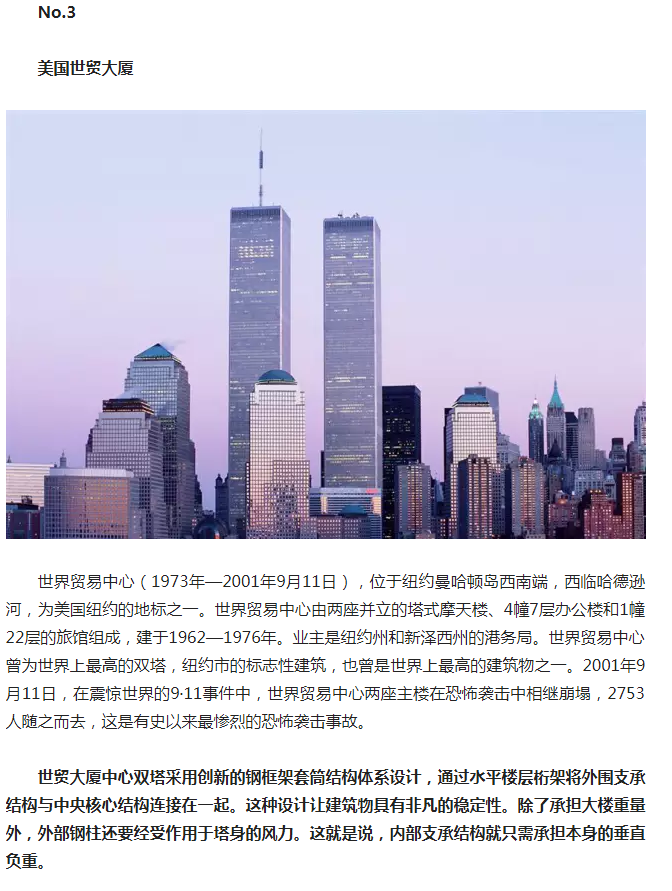 No.3

美国世贸大厦

世界贸易中心（1973年—2001年9月11日），位于纽约曼哈顿岛西南端，西临哈德逊河，为美国纽约的地标之一。世界贸易中心由两座并立的塔式摩天楼、4幢7层办公楼和1幢22层的旅馆组成，建于1962—1976年。业主是纽约州和新泽西州的港务局。世界贸易中心曾为世界上最高的双塔，纽约市的标志性建筑，也曾是世界上最高的建筑物之一。2001年9月11日，在震惊世界的9·11事件中，世界贸易中心两座主楼在恐怖袭击中相继崩塌，2753人随之而去，这是有史以来最惨烈的恐怖袭击事故。

世贸大厦中心双塔采用创新的钢框架套筒结构体系设计，通过水平楼层桁架将外围支承结构与中央核心结构连接在一起。这种设计让建筑物具有非凡的稳定性。除了承担大楼重量外，外部钢柱还要经受作用于塔身的风力。这就是说，内部支承结构就只需承担本身的垂直负重。